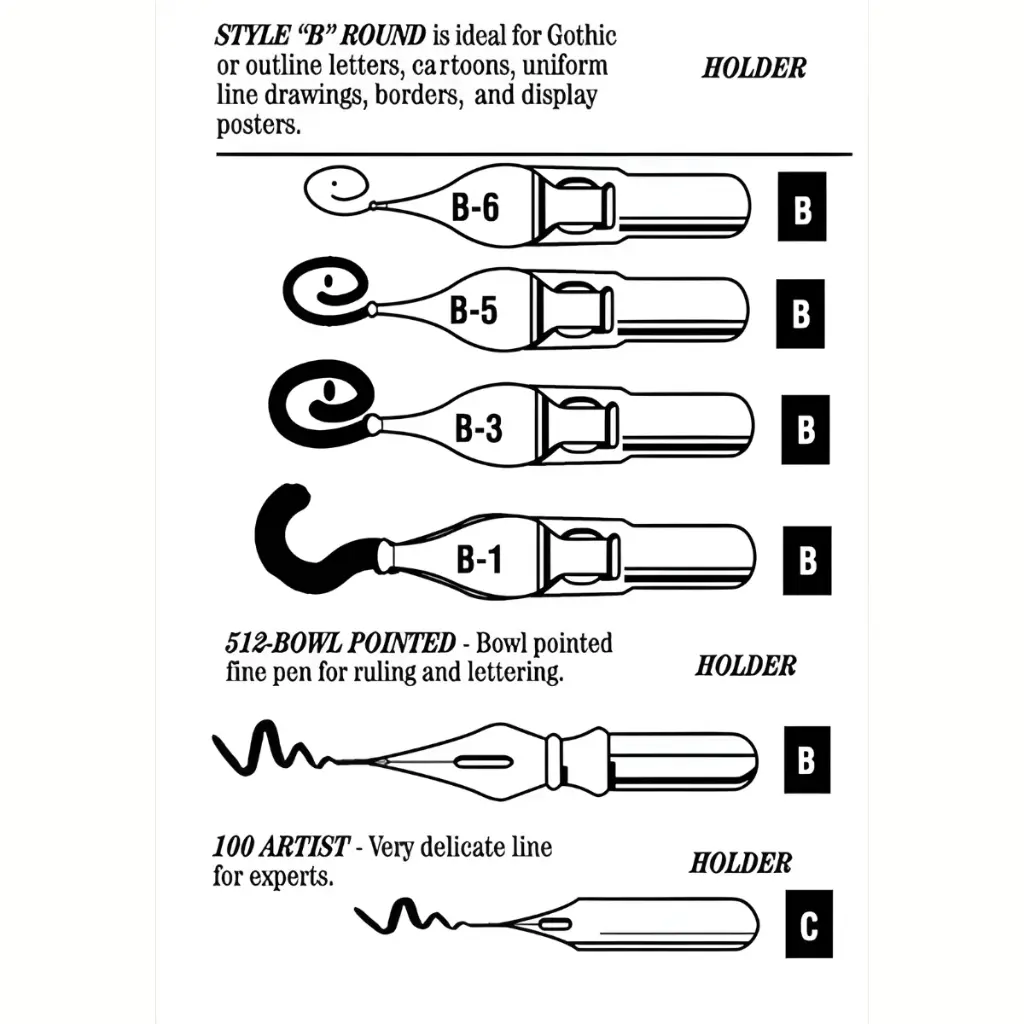 STYLE "B" ROUND is ideal for Gothic or outline letters, cartoons, uniform line drawings, borders, and display posters.

HOLDER

B-6

B

B-5

B

B-3

B

B-1

B

512-BOWL POINTED - Bowl pointed fine pen for ruling and lettering.

HOLDER

B

100 ARTIST - Very delicate line for experts.

HOLDER

C